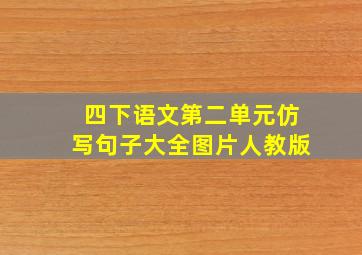 四下语文第二单元仿写句子大全图片人教版